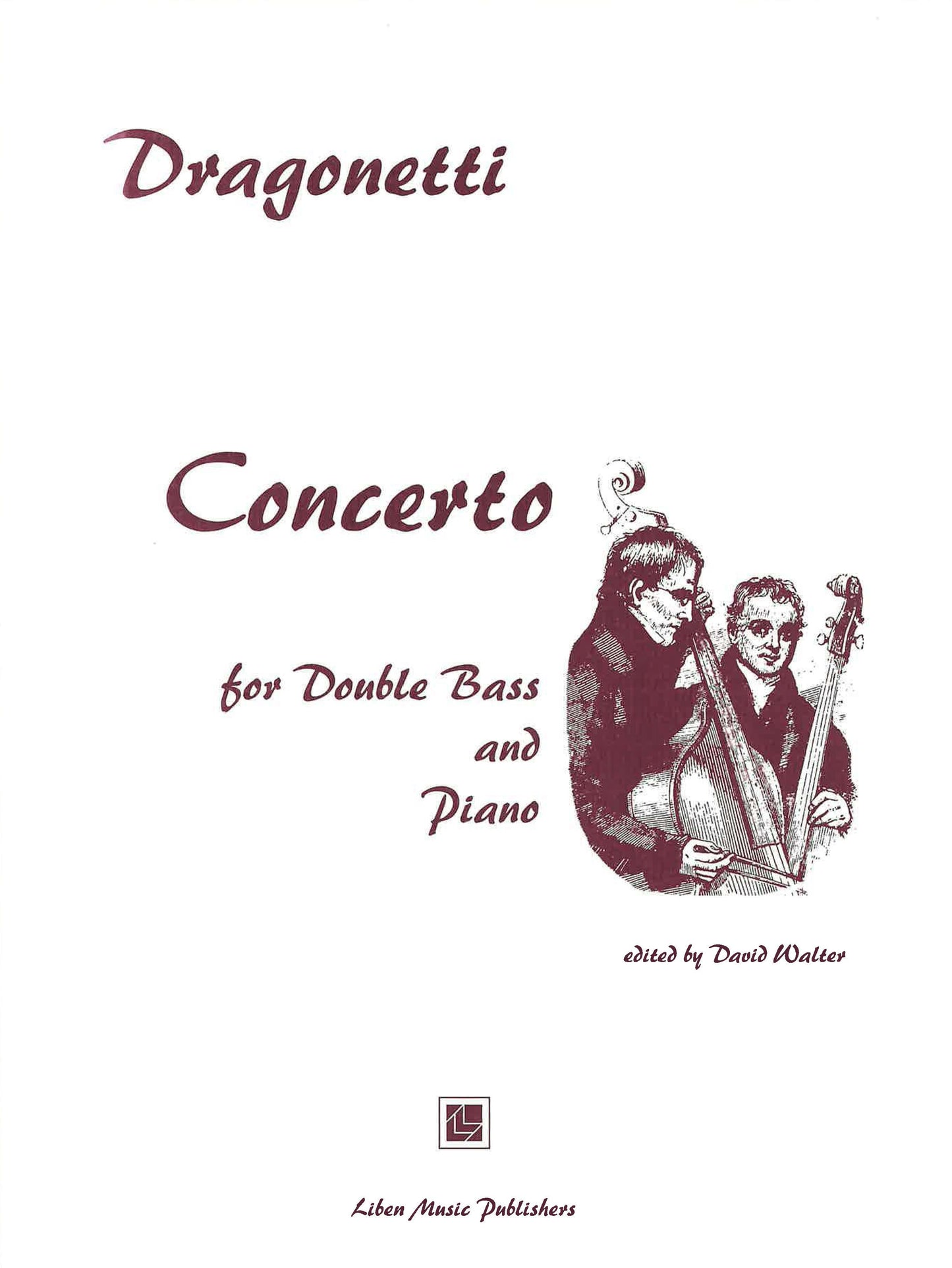 Dragonetti

Concerto

for Double Bass
and
Piano

edited by David Walter

Liben Music Publishers